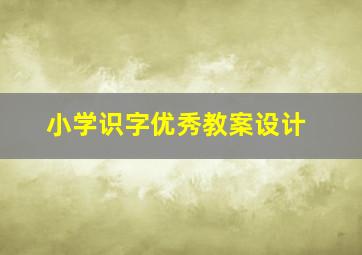 小学识字优秀教案设计